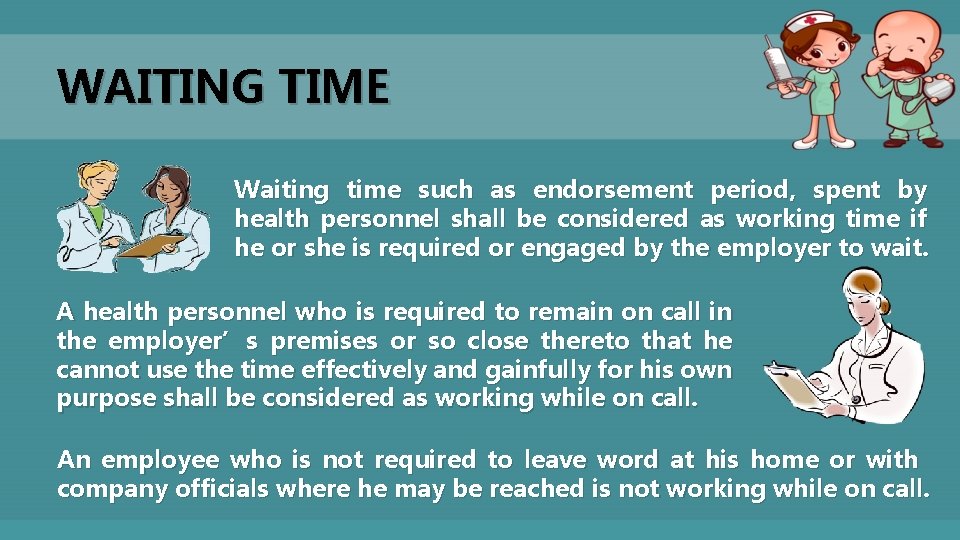 WAITING TIME

Waiting time such as endorsement period, spent by health personnel shall be considered as working time if he or she is required or engaged by the employer to wait.

A health personnel who is required to remain on call in the employer’ s premises or so close thereto that he cannot use the time effectively and gainfully for his own purpose shall be considered as working while on call.

An employee who is not required to leave word at his home or with company officials where he may be reached is not working while on call.